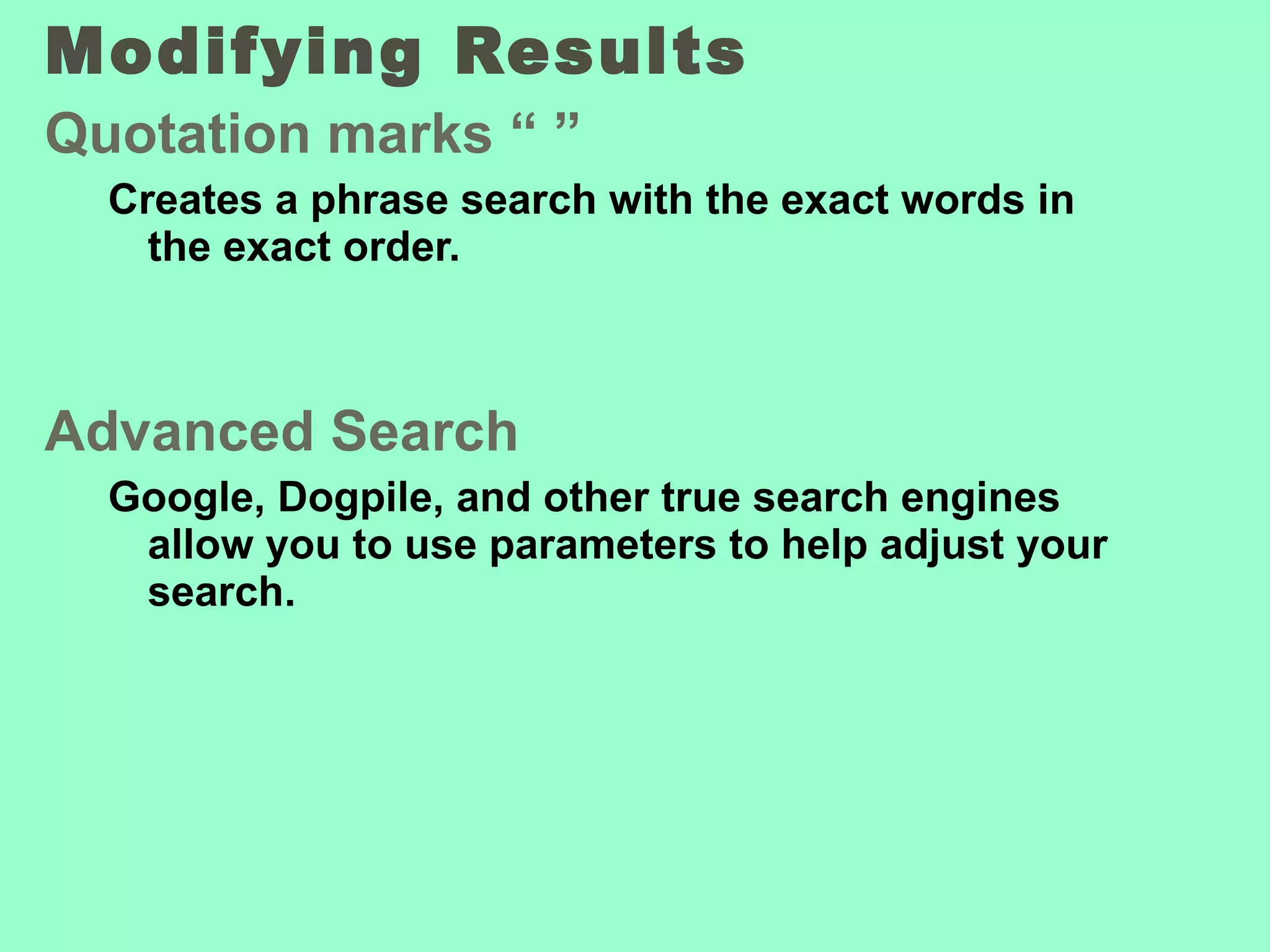 Modifying Results

Quotation marks " "

Creates a phrase search with the exact words in the exact order.

Advanced Search

Google, Dogpile, and other true search engines allow you to use parameters to help adjust your search.